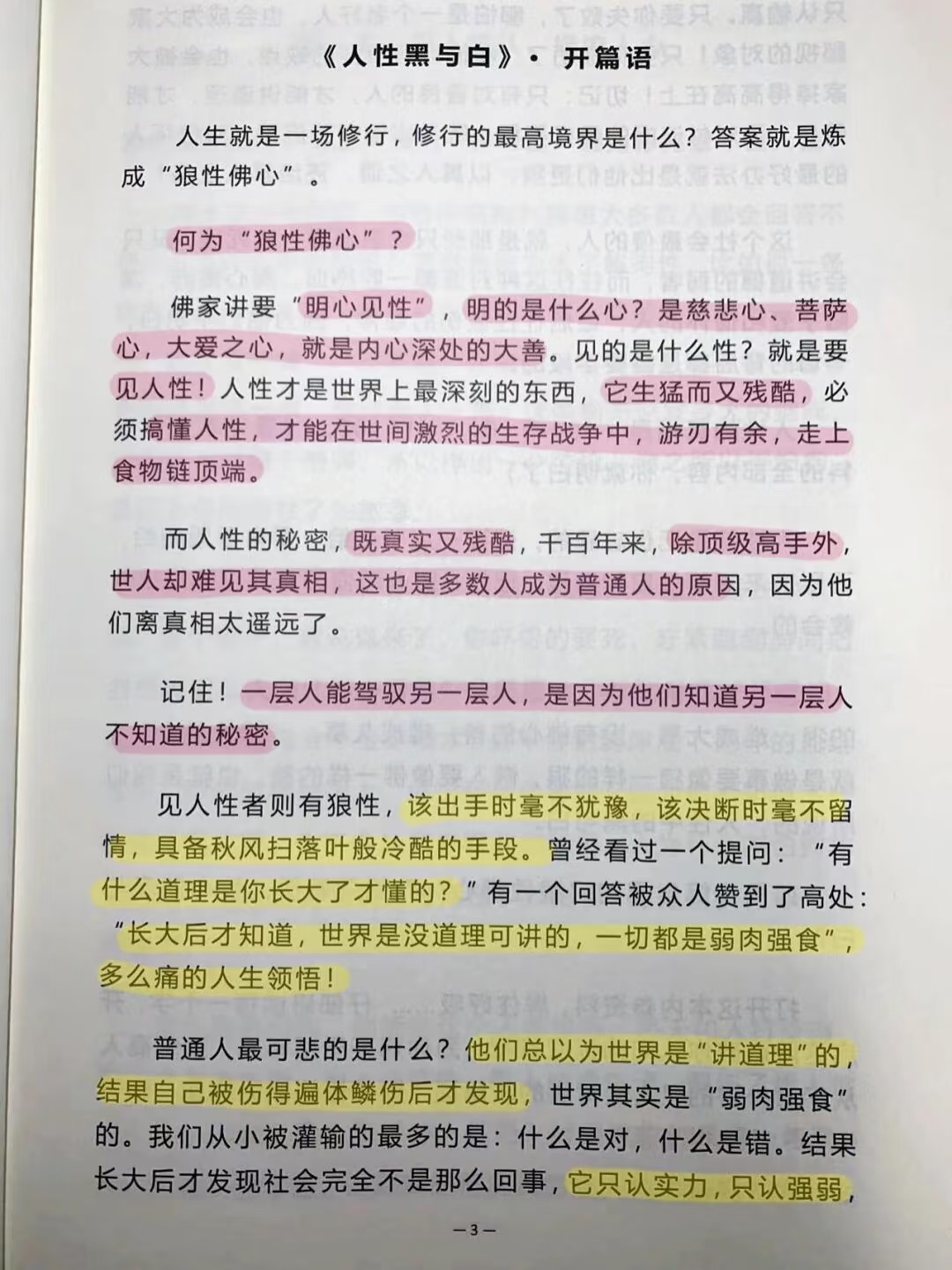 《人性黑与白》· 开篇语

人生就是一场修行，修行的最高境界是什么？答案就是炼成“狼性佛心”。

何为“狼性佛心”？

佛家讲要“明心见性”，明的是什么心？是慈悲心、菩萨心，大爱之心，就是内心深处的大善。见的是什么性？就是要见人性！人性才是世界上最深刻的东西，它生猛而又残酷，必须搞懂人性，才能在世间激烈的生存战争中，游刃有余，走上食物链顶端。

而人性的秘密，既真实又残酷，千百年来，除顶级高手外，世人却难见其真相，这也是多数人成为普通人的原因，因为他们离真相太遥远了。

记住！一层人能驾驭另一层人，是因为他们知道另一层人不知道的秘密。

见人性者则有狼性，该出手时毫不犹豫，该决断时毫不留情，具备秋风扫落叶般冷酷的手段。曾经看过一个提问：“有什么道理是你长大了才懂的？”有一个回答被众人赞到了高处：“长大后才知道，世界是没道理可讲的，一切都是弱肉强食”，多么痛的人生领悟！

普通人最可悲的是什么？他们总以为世界是“讲道理”的，结果自己被伤得遍体鳞伤后才发现，世界其实是“弱肉强食”的。我们从小被灌输的最多的是：什么是对，什么是错。结果长大后才发现社会完全不是那么回事，它只认实力，只认强弱，

—3—